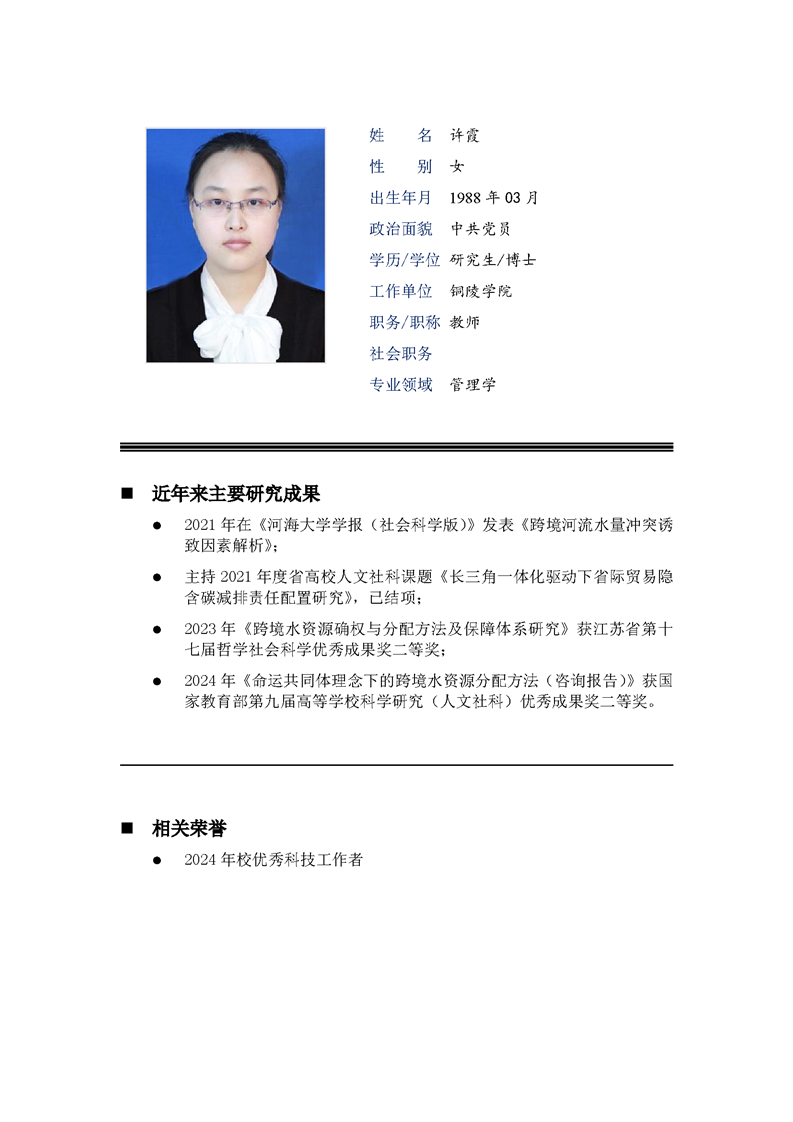 姓　　名 许霞
性　　别 女
出生年月 1988 年 03 月
政治面貌 中共党员
学历/学位 研究生/博士
工作单位 铜陵学院
职务/职称 教师
社会职务
专业领域 管理学

■ 近年来主要研究成果

● 2021 年在《河海大学学报（社会科学版）》发表《跨境河流水量冲突诱致因素解析》；

● 主持 2021 年度省高校人文社科课题《长三角一体化驱动下省际贸易隐含碳减排责任配置研究》，已结项；

● 2023 年《跨境水资源确权与分配方法及保障体系研究》获江苏省第十七届哲学社会科学优秀成果奖二等奖；

● 2024 年《命运共同体理念下的跨境水资源分配方法（咨询报告）》获国家教育部第九届高等学校科学研究（人文社科）优秀成果奖二等奖。

■ 相关荣誉

● 2024 年校优秀科技工作者